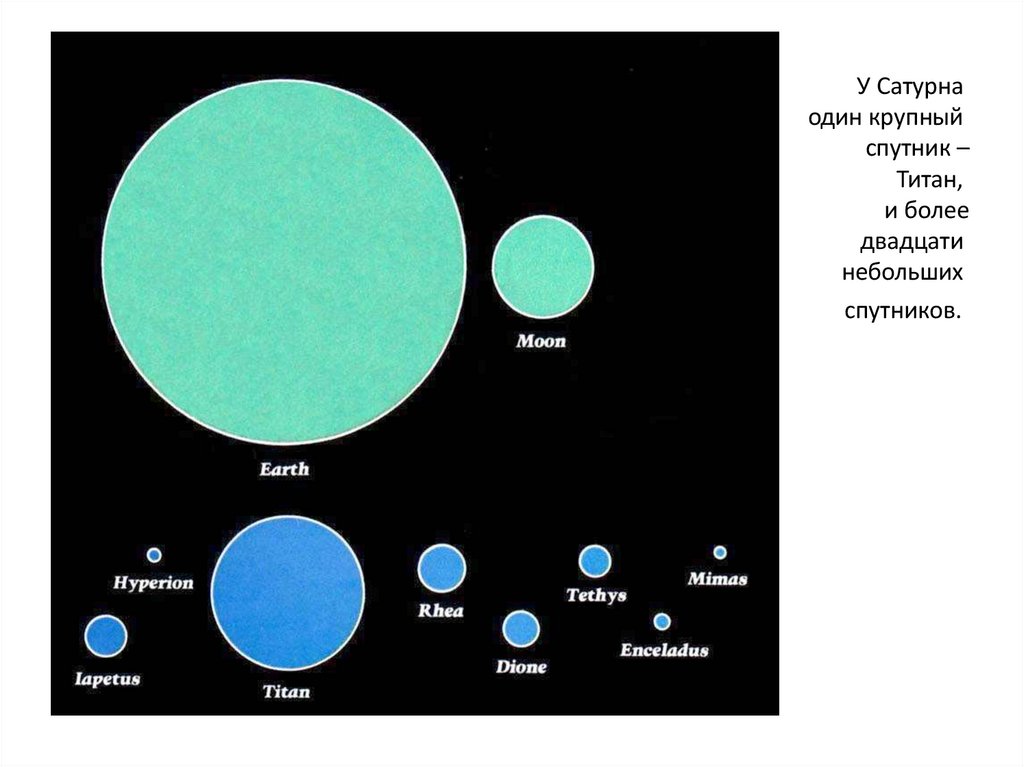 Moon

Earth

Hyperion

Iapetus

Titan

Rhea

Dione

Tethys

Enceladus

Mimas

У Сатурна
один крупный
спутник –
Титан,
и более
двадцати
небольших
спутников.